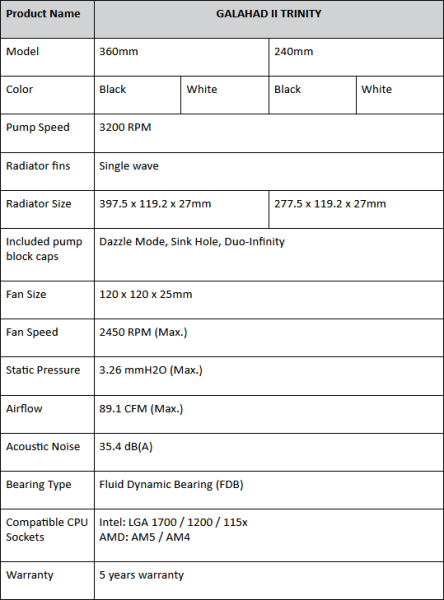 | Product Name | GALAHAD II TRINITY | | | |
|---|---|---|---|---|
| Model | 360mm | | 240mm | |
| Color | Black | White | Black | White |
| Pump Speed | 3200 RPM | | | |
| Radiator fins | Single wave | | | |
| Radiator Size | 397.5 x 119.2 x 27mm | | 277.5 x 119.2 x 27mm | |
| Included pump block caps | Dazzle Mode, Sink Hole, Duo-Infinity | | | |
| Fan Size | 120 x 120 x 25mm | | | |
| Fan Speed | 2450 RPM (Max.) | | | |
| Static Pressure | 3.26 mmH2O (Max.) | | | |
| Airflow | 89.1 CFM (Max.) | | | |
| Acoustic Noise | 35.4 dB(A) | | | |
| Bearing Type | Fluid Dynamic Bearing (FDB) | | | |
| Compatible CPU Sockets | Intel: LGA 1700 / 1200 / 115x AMD: AM5 / AM4 | | | |
| Warranty | 5 years warranty | | | |